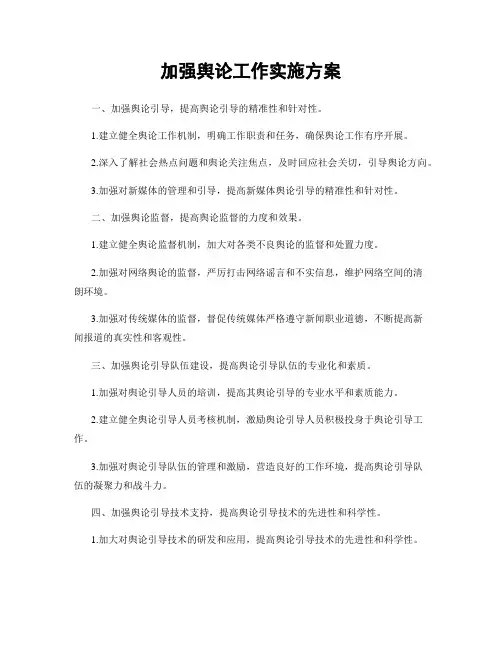 加强舆论工作实施方案

一、加强舆论引导，提高舆论引导的精准性和针对性。

1.建立健全舆论工作机制，明确工作职责和任务，确保舆论工作有序开展。

2.深入了解社会热点问题和舆论关注焦点，及时回应社会关切，引导舆论方向。

3.加强对新媒体的管理和引导，提高新媒体舆论引导的精准性和针对性。

二、加强舆论监督，提高舆论监督的力度和效果。

1.建立健全舆论监督机制，加大对各类不良舆论的监督和处置力度。

2.加强对网络舆论的监督，严厉打击网络谣言和不实信息，维护网络空间的清朗环境。

3.加强对传统媒体的监督，督促传统媒体严格遵守新闻职业道德，不断提高新闻报道的真实性和客观性。

三、加强舆论引导队伍建设，提高舆论引导队伍的专业化和素质。

1.加强对舆论引导人员的培训，提高其舆论引导的专业水平和素质能力。

2.建立健全舆论引导人员考核机制，激励舆论引导人员积极投身于舆论引导工作。

3.加强对舆论引导队伍的管理和激励，营造良好的工作环境，提高舆论引导队伍的凝聚力和战斗力。

四、加强舆论引导技术支持，提高舆论引导技术的先进性和科学性。

1.加大对舆论引导技术的研发和应用，提高舆论引导技术的先进性和科学性。